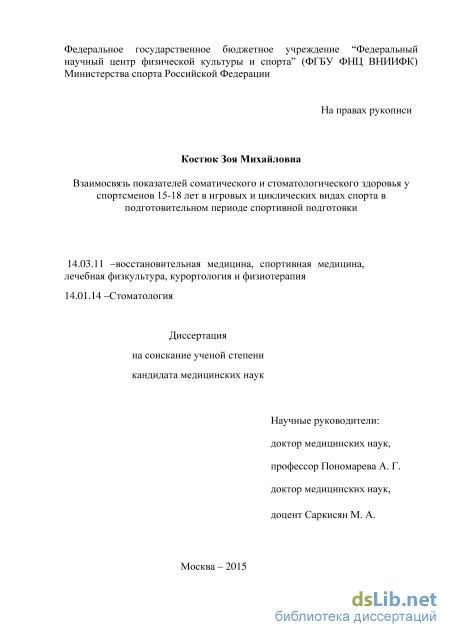 Федеральное государственное бюджетное учреждение “Федеральный научный центр физической культуры и спорта” (ФГБУ ФНЦ ВНИИФК) Министерства спорта Российской Федерации

На правах рукописи

Костюк Зоя Михайловна

Взаимосвязь показателей соматического и стоматологического здоровья у спортсменов 15-18 лет в игровых и циклических видах спорта в подготовительном периоде спортивной подготовки

14.03.11 –восстановительная медицина, спортивная медицина, лечебная физкультура, курортология и физиотерапия

14.01.14 –Стоматология

Диссертация

на соискание ученой степени

кандидата медицинских наук

Научные руководители:

доктор медицинских наук,

профессор Пономарева А. Г.

доктор медицинских наук,

доцент Саркисян М. А.

Москва – 2015

dsLib.net
библиотека диссертаций